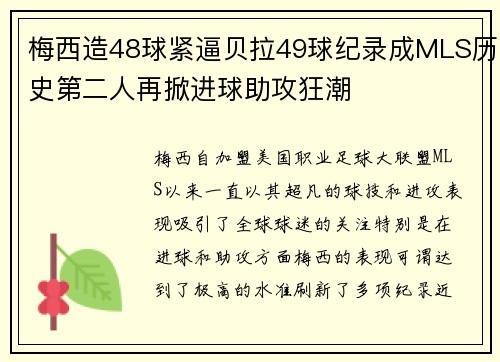 梅西造48球紧逼贝拉49球纪录成MLS历史第二人再掀进球助攻狂潮

梅西自加盟美国职业足球大联盟MLS以来一直以其超凡的球技和进攻表现吸引了全球球迷的关注特别是在进球和助攻方面梅西的表现可谓达到了极高的水准刷新了多项纪录近